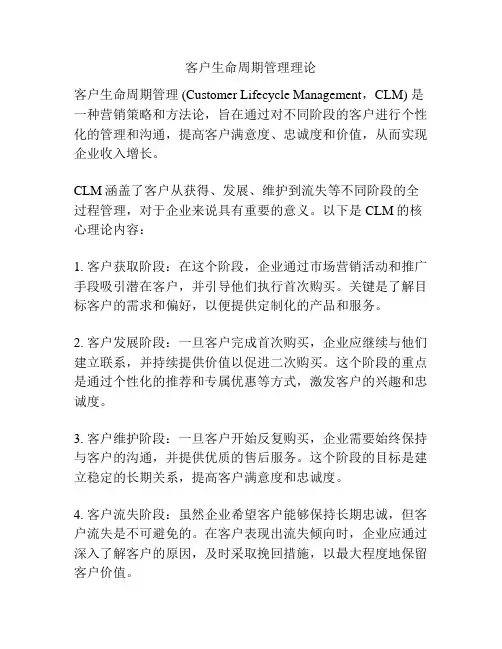 客户生命周期管理理论

客户生命周期管理 (Customer Lifecycle Management，CLM) 是一种营销策略和方法论，旨在通过对不同阶段的客户进行个性化的管理和沟通，提高客户满意度、忠诚度和价值，从而实现企业收入增长。

CLM 涵盖了客户从获得、发展、维护到流失等不同阶段的全过程管理，对于企业来说具有重要的意义。以下是 CLM 的核心理论内容：

1. 客户获取阶段：在这个阶段，企业通过市场营销活动和推广手段吸引潜在客户，并引导他们执行首次购买。关键是了解目标客户的需求和偏好，以便提供定制化的产品和服务。

2. 客户发展阶段：一旦客户完成首次购买，企业应继续与他们建立联系，并持续提供价值以促进二次购买。这个阶段的重点是通过个性化的推荐和专属优惠等方式，激发客户的兴趣和忠诚度。

3. 客户维护阶段：一旦客户开始反复购买，企业需要始终保持与客户的沟通，并提供优质的售后服务。这个阶段的目标是建立稳定的长期关系，提高客户满意度和忠诚度。

4. 客户流失阶段：虽然企业希望客户能够保持长期忠诚，但客户流失是不可避免的。在客户表现出流失倾向时，企业应通过深入了解客户的原因，及时采取挽回措施，以最大程度地保留客户价值。